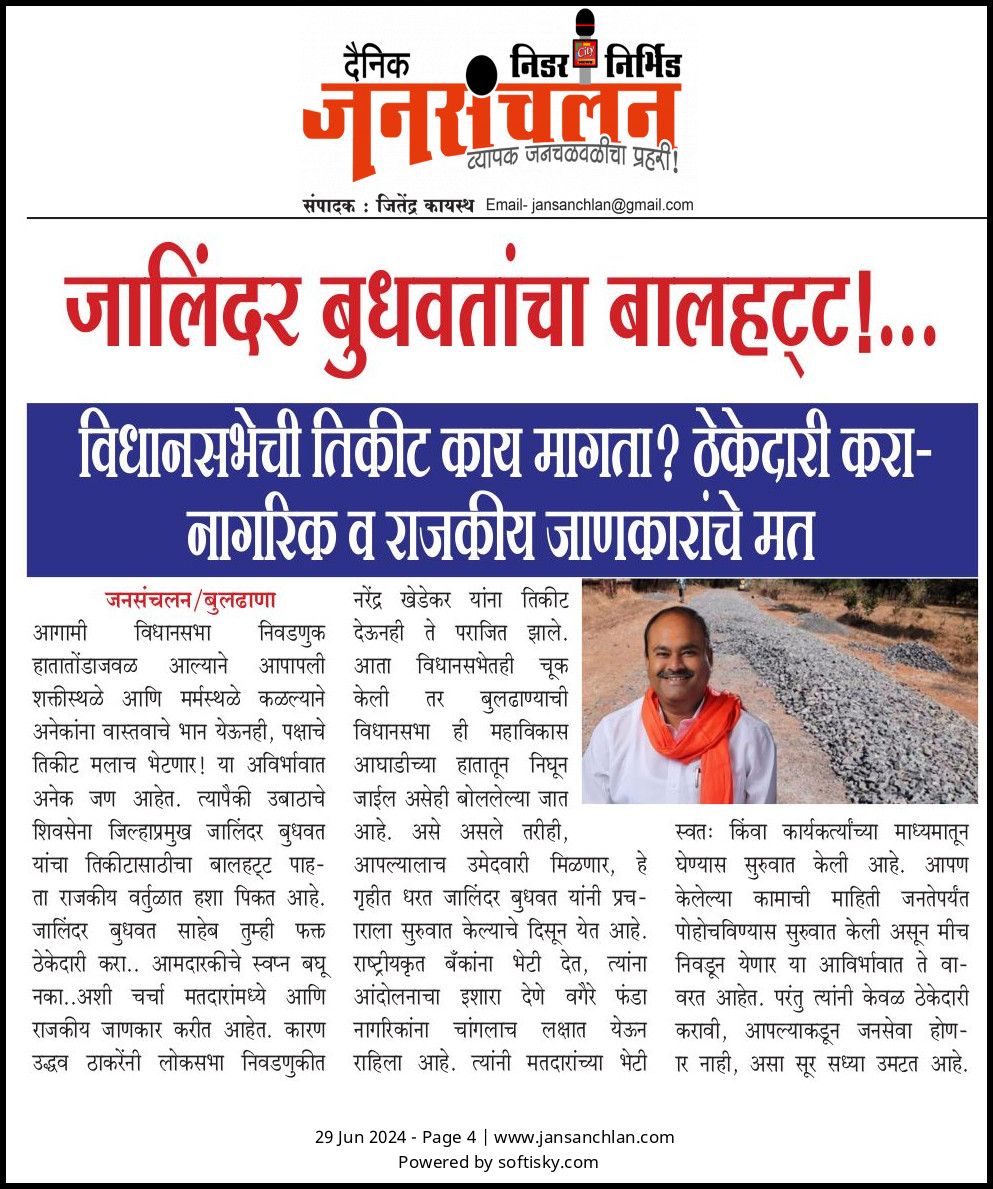 दैनिक निडर निर्भिड
जनसंचलन
व्यापक जनचळवळीचा प्रहरी!
संपादक : जितेंद्र कायस्थ Email- jansanchlan@gmail.com

जालिंदर बुधवतांचा बालहट्ट!...

विधानसभेची तिकीट काय मागता? ठेकेदारी करा- नागरिक व राजकीय जाणकारांचे मत

जनसंचलन/बुलढाणा
आगामी विधानसभा निवडणुक हातातोंडाजवळ आल्याने आपापली शक्तीस्थळे आणि मर्मस्थळे कळल्याने अनेकांना वास्तवाचे भान येऊनही, पक्षाचे तिकीट मलाच भेटणार! या अविर्भावात अनेक जण आहेत. त्यापैकी उबाठाचे शिवसेना जिल्हाप्रमुख जालिंदर बुधवत यांचा तिकीटासाठीचा बालहट्ट पाहता राजकीय वर्तुळात हशा पिकत आहे. जालिंदर बुधवत साहेब तुम्ही फक्त ठेकेदारी करा.. आमदारकीचे स्वप्न बघू नका..अशी चर्चा मतदारांमध्ये आणि राजकीय जाणकार करीत आहेत. कारण उद्धव ठाकरेंनी लोकसभा निवडणुकीत नरेंद्र खेडेकर यांना तिकीट देऊनही ते पराजित झाले. आता विधानसभेतही चूक केली तर बुलढाण्याची विधानसभा ही महाविकास आघाडीच्या हातातून निघून जाईल असेही बोललेल्या जात आहे. असे असले तरीही, आपल्यालाच उमेदवारी मिळणार, हे गृहीत धरत जालिंदर बुधवत यांनी प्रचाराला सुरुवात केल्याचे दिसून येत आहे. राष्ट्रीयकृत बँकांना भेटी देत, त्यांना आंदोलनाचा इशारा देणे वगैरे फंडा नागरिकांना चांगलाच लक्षात येऊन राहिला आहे. त्यांनी मतदारांच्या भेटी स्वतः किंवा कार्यकर्त्यांच्या माध्यमातून घेण्यास सुरुवात केली आहे. आपण केलेल्या कामाची माहिती जनतेपर्यंत पोहोचविण्यास सुरुवात केली असून मीच निवडून येणार या आविर्भावात ते वावरत आहेत. परंतु त्यांनी केवळ ठेकेदारी करावी, आपल्याकडून जनसेवा होणार नाही, असा सूर सध्या उमटत आहे.

29 Jun 2024 - Page 4 | www.jansanchlan.com
Powered by softisky.com